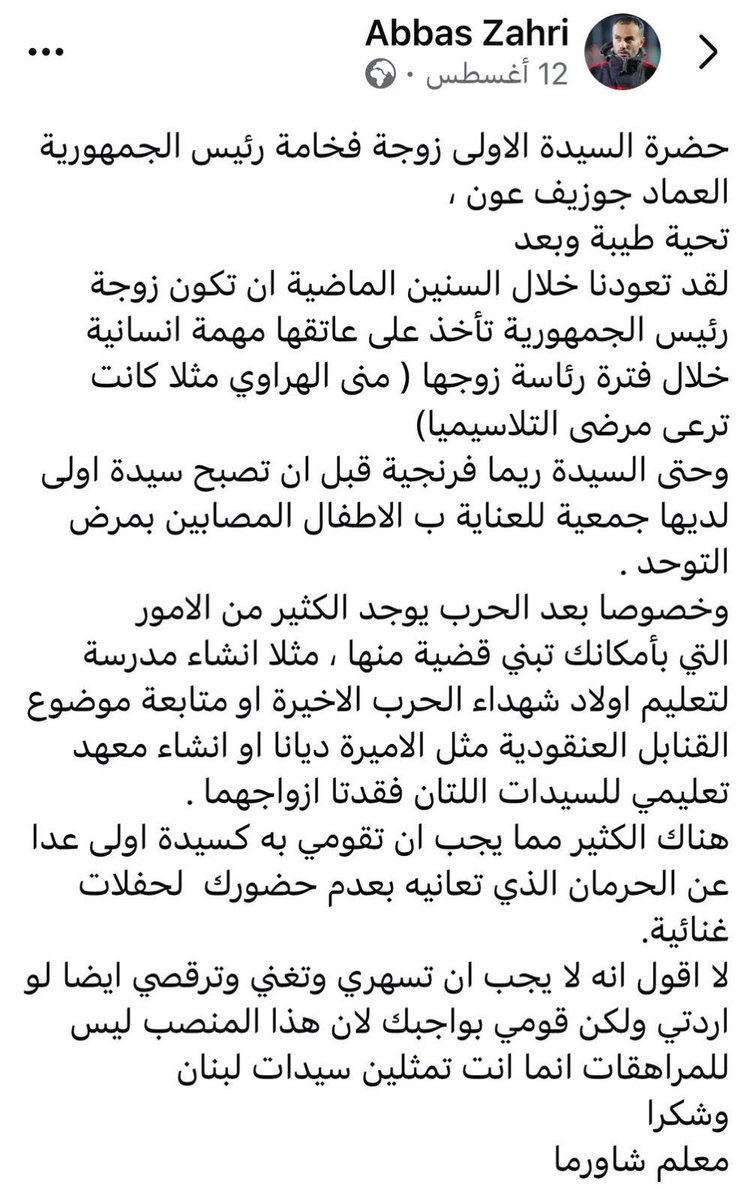 Abbas Zahri
12 أغسطس ·

حضرة السيدة الاولى زوجة فخامة رئيس الجمهورية العماد جوزيف عون ،
تحية طيبة وبعد
لقد تعودنا خلال السنين الماضية ان تكون زوجة رئيس الجمهورية تأخذ على عاتقها مهمة انسانية خلال فترة رئاسة زوجها ( منى الهراوي مثلا كانت ترعى مرضى التلاسيميا)
وحتى السيدة ريما فرنجية قبل ان تصبح سيدة اولى لديها جمعية للعناية ب الاطفال المصابين بمرض التوحد .
وخصوصا بعد الحرب يوجد الكثير من الامور التي بأمكانك تبني قضية منها ، مثلا انشاء مدرسة لتعليم اولاد شهداء الحرب الاخيرة او متابعة موضوع القنابل العنقودية مثل الاميرة ديانا او انشاء معهد تعليمي للسيدات اللتان فقدتا ازواجهما .
هناك الكثير مما يجب ان تقومي به كسيدة اولى عدا عن الحرمان الذي تعانيه بعدم حضورك لحفلات غنائية.
لا اقول انه لا يجب ان تسهري وتغني وترقصي ايضا لو اردتي ولكن قومي بواجبك لان هذا المنصب ليس للمراهقات انما انت تمثلين سيدات لبنان
وشكرا
معلم شاورما